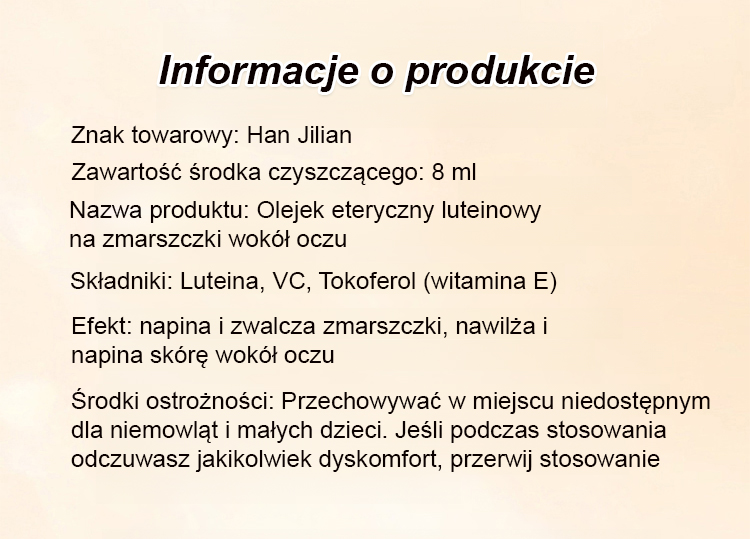 Informacje o produkcie

Znak towarowy: Han Jilian

Zawartość środka czyszczącego: 8 ml

Nazwa produktu: Olejek eteryczny luteinowy na zmarszczki wokół oczu

Składniki: Luteina, VC, Tokoferol (witamina E)

Efekt: napina i zwalcza zmarszczki, nawilża i napina skórę wokół oczu

Środki ostrożności: Przechowywać w miejscu niedostępnym dla niemowląt i małych dzieci. Jeśli podczas stosowania odczuwasz jakikolwiek dyskomfort, przerwij stosowanie